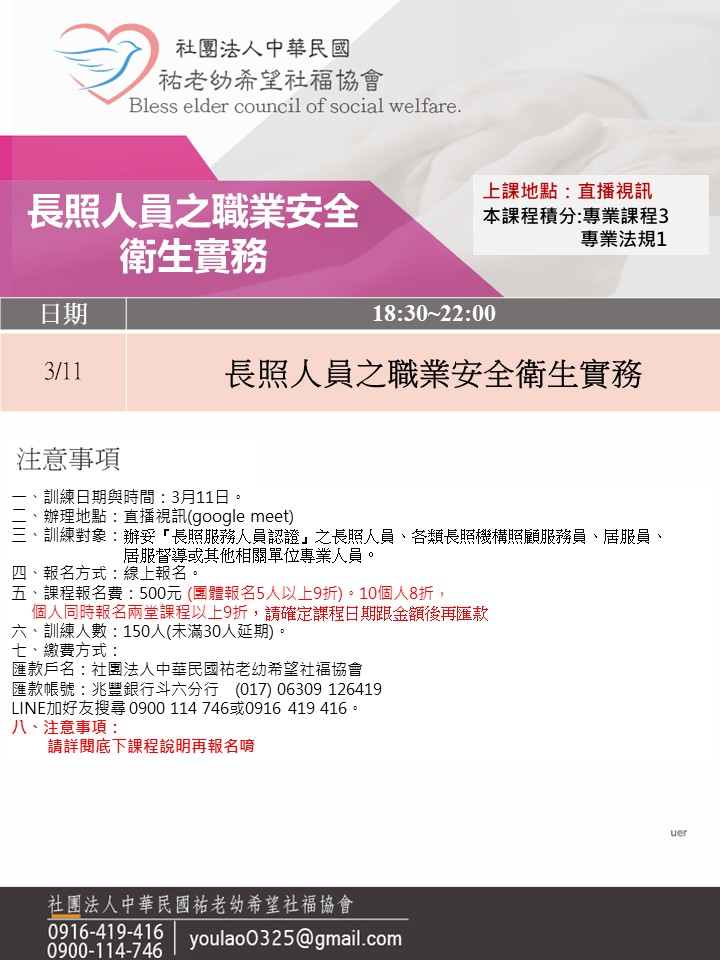 社團法人中華民國
祐老幼希望社福協會
Bless elder council of social welfare.

長照人員之職業安全衛生實務

上課地點：直播視訊
本課程積分:專業課程3
專業法規1

| 日期 | 18:30~22:00 |
|---|---|
| 3/11 | 長照人員之職業安全衛生實務 |

注意事項

一、訓練日期與時間：3月11日。
二、辦理地點：直播視訊(google meet)
三、訓練對象：辦妥『長照服務人員認證』之長照人員、各類長照機構照顧服務員、居服員、居服督導或其他相關單位專業人員。
四、報名方式：線上報名。
五、課程報名費：500元 (團體報名5人以上9折)。10個人8折，
個人同時報名兩堂課程以上9折，請確定課程日期跟金額後再匯款
六、訓練人數：150人(未滿30人延期)。
七、繳費方式：
匯款戶名：社團法人中華民國祐老幼希望社福協會
匯款帳號：兆豐銀行斗六分行 (017) 06309 126419
LINE加好友搜尋 0900 114 746或0916 419 416。
八、注意事項：
請詳閱底下課程說明再報名唷

uer

社團法人中華民國祐老幼希望社福協會
0916-419-416
0900-114-746
youlao0325@gmail.com